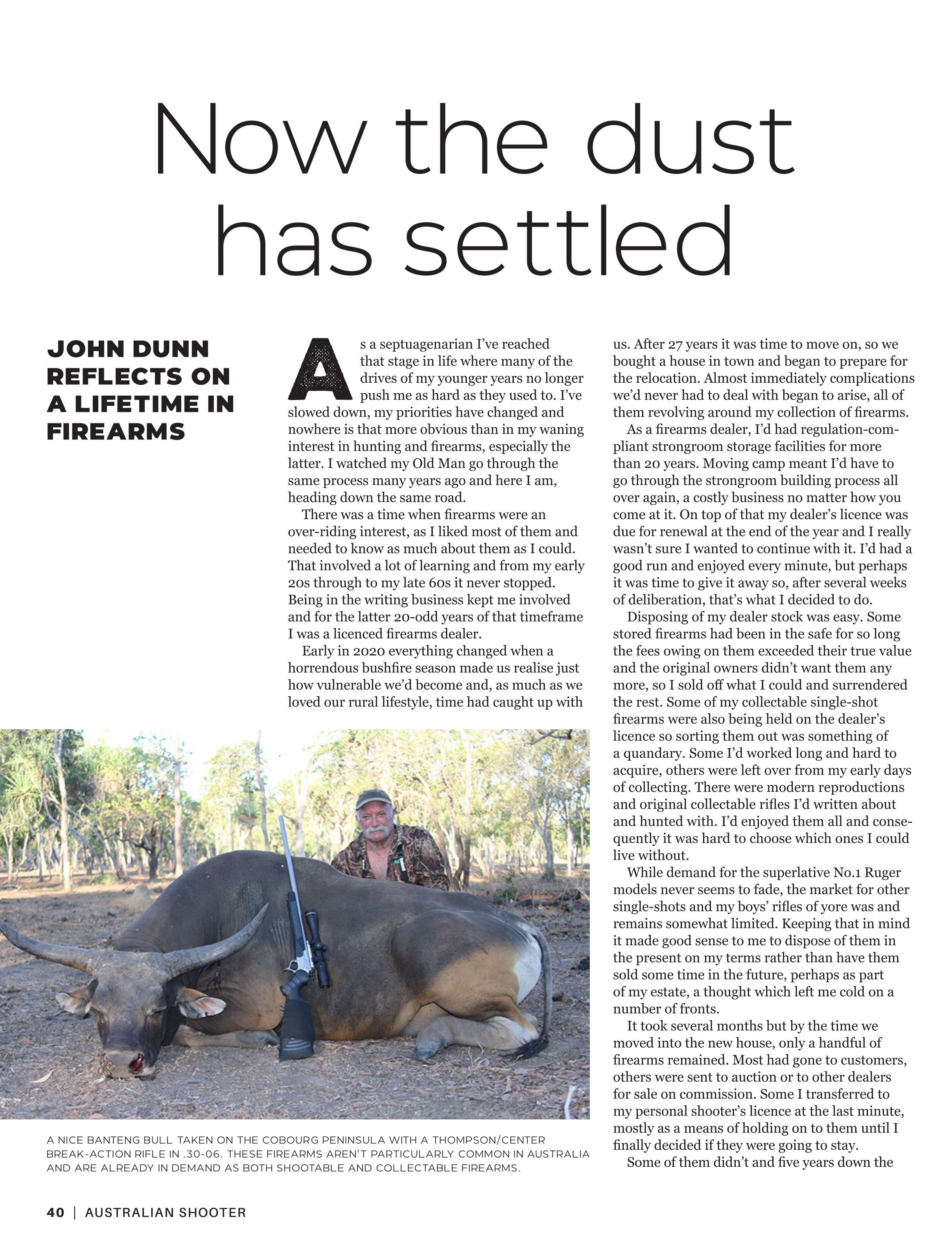 Now the dust has settled

JOHN DUNN REFLECTS ON A LIFETIME IN FIREARMS

As a septuagenarian I've reached that stage in life where many of the drives of my younger years no longer push me as hard as they used to. I've slowed down, my priorities have changed and nowhere is that more obvious than in my waning interest in hunting and firearms, especially the latter. I watched my Old Man go through the same process many years ago and here I am, heading down the same road.

There was a time when firearms were an over-riding interest, as I liked most of them and needed to know as much about them as I could. That involved a lot of learning and from my early 20s through to my late 60s it never stopped. Being in the writing business kept me involved and for the latter 20-odd years of that timeframe I was a licenced firearms dealer.

Early in 2020 everything changed when a horrendous bushfire season made us realise just how vulnerable we'd become and, as much as we loved our rural lifestyle, time had caught up with us. After 27 years it was time to move on, so we bought a house in town and began to prepare for the relocation. Almost immediately complications we'd never had to deal with began to arise, all of them revolving around my collection of firearms.

As a firearms dealer, I'd had regulation-compliant strongroom storage facilities for more than 20 years. Moving camp meant I'd have to go through the strongroom building process all over again, a costly business no matter how you come at it. On top of that my dealer's licence was due for renewal at the end of the year and I really wasn't sure I wanted to continue with it. I'd had a good run and enjoyed every minute, but perhaps it was time to give it away so, after several weeks of deliberation, that's what I decided to do.

Disposing of my dealer stock was easy. Some stored firearms had been in the safe for so long the fees owing on them exceeded their true value and the original owners didn't want them any more, so I sold off what I could and surrendered the rest. Some of my collectable single-shot firearms were also being held on the dealer's licence so sorting them out was something of a quandary. Some I'd worked long and hard to acquire, others were left over from my early days of collecting. There were modern reproductions and original collectable rifles I'd written about and hunted with. I'd enjoyed them all and consequently it was hard to choose which ones I could live without.

While demand for the superlative No.1 Ruger models never seems to fade, the market for other single-shots and my boys' rifles of yore was and remains somewhat limited. Keeping that in mind it made good sense to me to dispose of them in the present on my terms rather than have them sold some time in the future, perhaps as part of my estate, a thought which left me cold on a number of fronts.

It took several months but by the time we moved into the new house, only a handful of firearms remained. Most had gone to customers, others were sent to auction or to other dealers for sale on commission. Some I transferred to my personal shooter's licence at the last minute, mostly as a means of holding on to them until I finally decided if they were going to stay.

Some of them didn't and five years down the

A NICE BANTENG BULL TAKEN ON THE COBOURG PENINSULA WITH A THOMPSON/CENTER BREAK-ACTION RIFLE IN .30-06. THESE FIREARMS AREN'T PARTICULARLY COMMON IN AUSTRALIA AND ARE ALREADY IN DEMAND AS BOTH SHOOTABLE AND COLLECTABLE FIREARMS.

40 | AUSTRALIAN SHOOTER